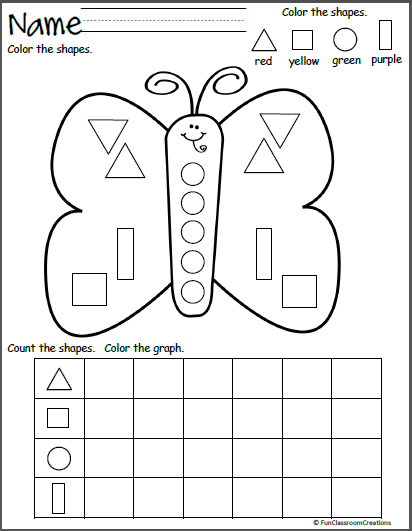 Name ____

Color the shapes.

Color the shapes.

red yellow green purple

Count the shapes. Color the graph.

© FunClassroomCreations